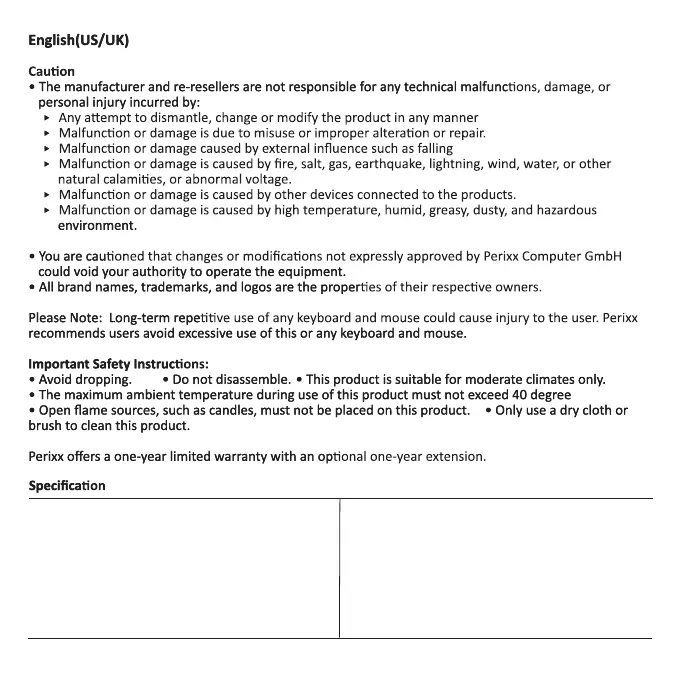 English(US/UK)

Caution
• The manufacturer and re-resellers are not responsible for any technical malfunctions, damage, or personal injury incurred by:
▸ Any attempt to dismantle, change or modify the product in any manner
▸ Malfunction or damage is due to misuse or improper alteration or repair.
▸ Malfunction or damage caused by external influence such as falling
▸ Malfunction or damage is caused by fire, salt, gas, earthquake, lightning, wind, water, or other natural calamities, or abnormal voltage.
▸ Malfunction or damage is caused by other devices connected to the products.
▸ Malfunction or damage is caused by high temperature, humid, greasy, dusty, and hazardous environment.

• You are cautioned that changes or modifications not expressly approved by Perixx Computer GmbH could void your authority to operate the equipment.
• All brand names, trademarks, and logos are the properties of their respective owners.

Please Note: Long-term repetitive use of any keyboard and mouse could cause injury to the user. Perixx recommends users avoid excessive use of this or any keyboard and mouse.

Important Safety Instructions:
• Avoid dropping. • Do not disassemble. • This product is suitable for moderate climates only.
• The maximum ambient temperature during use of this product must not exceed 40 degree
• Open flame sources, such as candles, must not be placed on this product. • Only use a dry cloth or brush to clean this product.

Perixx offers a one-year limited warranty with an optional one-year extension.

Specification